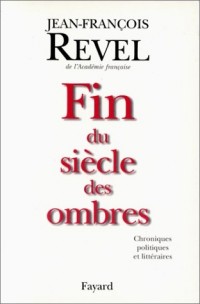 JEAN-FRANÇOIS
REVEL
de l'Académie française

Fin
du
siècle
des
ombres

Chroniques
politiques
et littéraires

Fayard